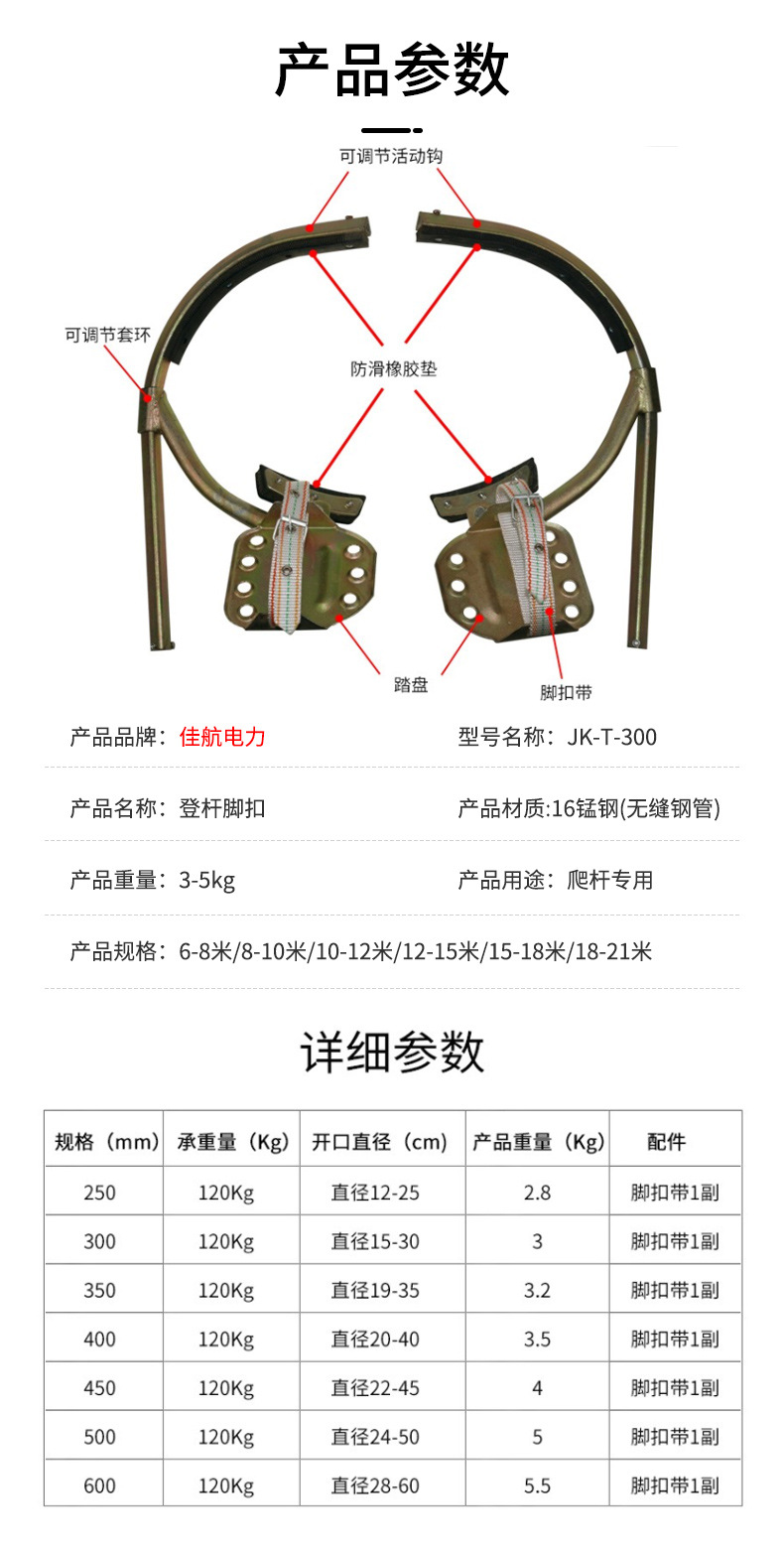 产品参数

可调节活动钩

可调节套环

防滑橡胶垫

踏盘

脚扣带

产品品牌：佳航电力 型号名称：JK-T-300

产品名称：登杆脚扣 产品材质:16锰钢(无缝钢管)

产品重量：3-5kg 产品用途：爬杆专用

产品规格：6-8米/8-10米/10-12米/12-15米/15-18米/18-21米

详细参数

| 规格（mm） | 承重量（Kg） | 开口直径（cm） | 产品重量（Kg） | 配件 |
|---|---|---|---|---|
| 250 | 120Kg | 直径12-25 | 2.8 | 脚扣带1副 |
| 300 | 120Kg | 直径15-30 | 3 | 脚扣带1副 |
| 350 | 120Kg | 直径19-35 | 3.2 | 脚扣带1副 |
| 400 | 120Kg | 直径20-40 | 3.5 | 脚扣带1副 |
| 450 | 120Kg | 直径22-45 | 4 | 脚扣带1副 |
| 500 | 120Kg | 直径24-50 | 5 | 脚扣带1副 |
| 600 | 120Kg | 直径28-60 | 5.5 | 脚扣带1副 |